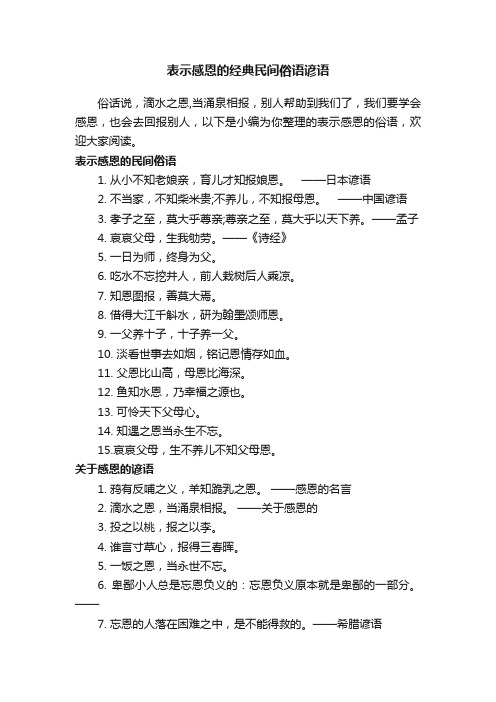 表示感恩的经典民间俗语谚语

俗话说，滴水之恩,当涌泉相报，别人帮助到我们了，我们要学会感恩，也会去回报别人，以下是小编为你整理的表示感恩的俗语，欢迎大家阅读。

表示感恩的民间俗语

1. 从小不知老娘亲，育儿才知报娘恩。 ——日本谚语

2. 不当家，不知柴米贵;不养儿，不知报母恩。 ——中国谚语

3. 孝子之至，莫大乎尊亲;尊亲之至，莫大乎以天下养。——孟子

4. 哀哀父母，生我劬劳。——《诗经》

5. 一日为师，终身为父。

6. 吃水不忘挖井人，前人栽树后人乘凉。

7. 知恩图报，善莫大焉。

8. 借得大江千斛水，研为翰墨颂师恩。

9. 一父养十子，十子养一父。

10. 淡看世事去如烟，铭记恩情存如血。

11. 父恩比山高，母恩比海深。

12. 鱼知水恩，乃幸福之源也。

13. 可怜天下父母心。

14. 知遇之恩当永生不忘。

15.哀哀父母，生不养儿不知父母恩。

关于感恩的谚语

1. 鸦有反哺之义，羊知跪乳之恩。 ——感恩的名言

2. 滴水之恩，当涌泉相报。 ——关于感恩的

3. 投之以桃，报之以李。

4. 谁言寸草心，报得三春晖。

5. 一饭之恩，当永世不忘。

6. 卑鄙小人总是忘恩负义的：忘恩负义原本就是卑鄙的一部分。——

7. 忘恩的人落在困难之中，是不能得救的。——希腊谚语